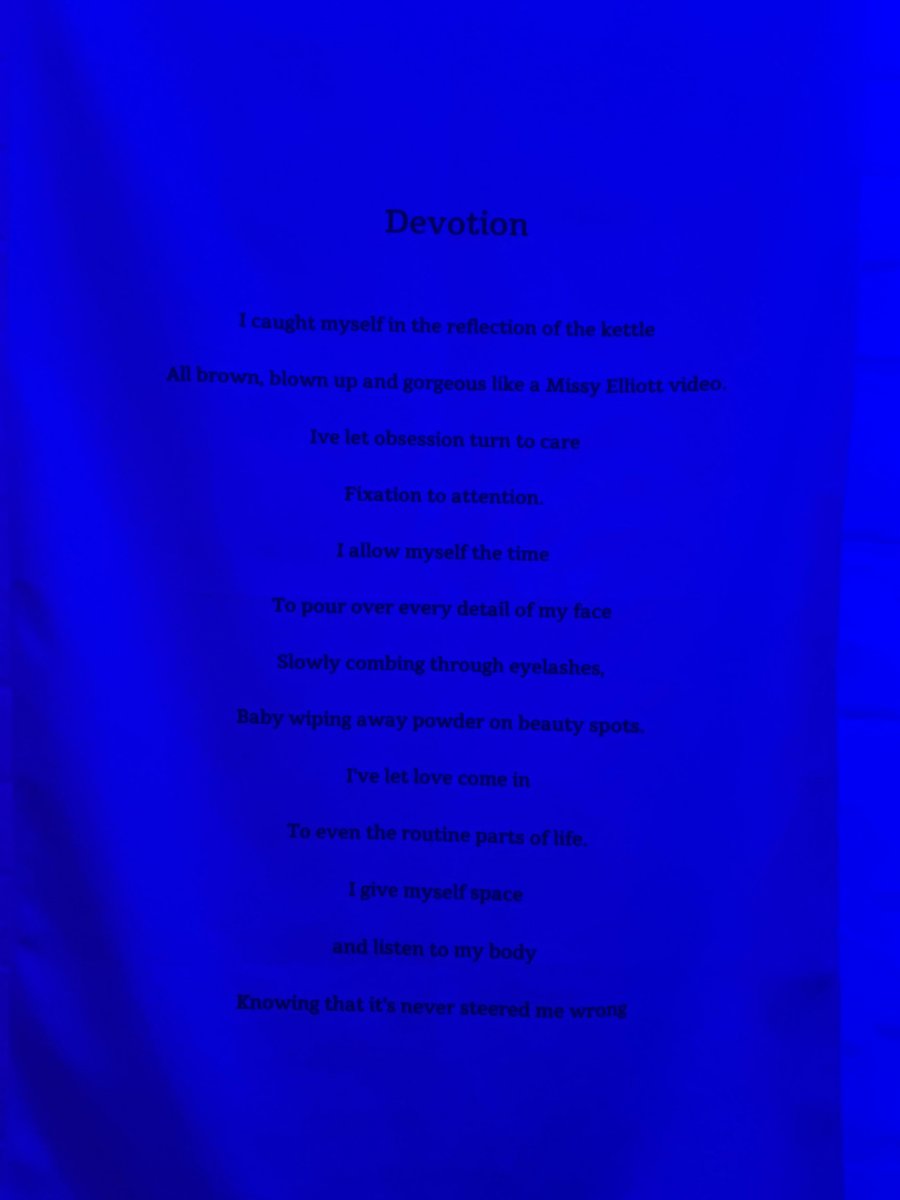 Devotion

I caught myself in the reflection of the kettle

All brown, blown up and gorgeous like a Missy Elliott video.

Ive let obsession turn to care

Fixation to attention.

I allow myself the time

To pour over every detail of my face

Slowly combing through eyelashes,

Baby wiping away powder on beauty spots.

I've let love come in

To even the routine parts of life.

I give myself space

and listen to my body

Knowing that it's never steered me wrong